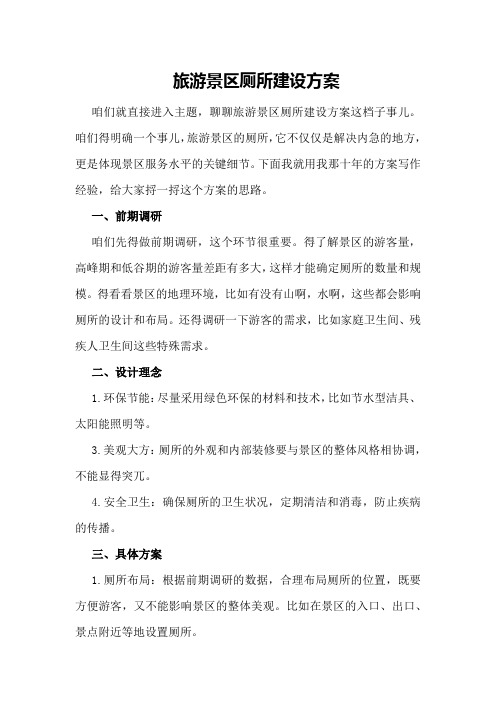 旅游景区厕所建设方案

咱们就直接进入主题，聊聊旅游景区厕所建设方案这档子事儿。咱们得明确一个事儿，旅游景区的厕所，它不仅仅是解决内急的地方，更是体现景区服务水平的关键细节。下面我就用我那十年的方案写作经验，给大家捋一捋这个方案的思路。

一、前期调研

咱们先得做前期调研，这个环节很重要。得了解景区的游客量，高峰期和低谷期的游客量差距有多大，这样才能确定厕所的数量和规模。得看看景区的地理环境，比如有没有山啊，水啊，这些都会影响厕所的设计和布局。还得调研一下游客的需求，比如家庭卫生间、残疾人卫生间这些特殊需求。

二、设计理念

1.环保节能：尽量采用绿色环保的材料和技术，比如节水型洁具、太阳能照明等。

3.美观大方：厕所的外观和内部装修要与景区的整体风格相协调，不能显得突兀。

4.安全卫生：确保厕所的卫生状况，定期清洁和消毒，防止疾病的传播。

三、具体方案

1.厕所布局：根据前期调研的数据，合理布局厕所的位置，既要方便游客，又不能影响景区的整体美观。比如在景区的入口、出口、景点附近等地设置厕所。